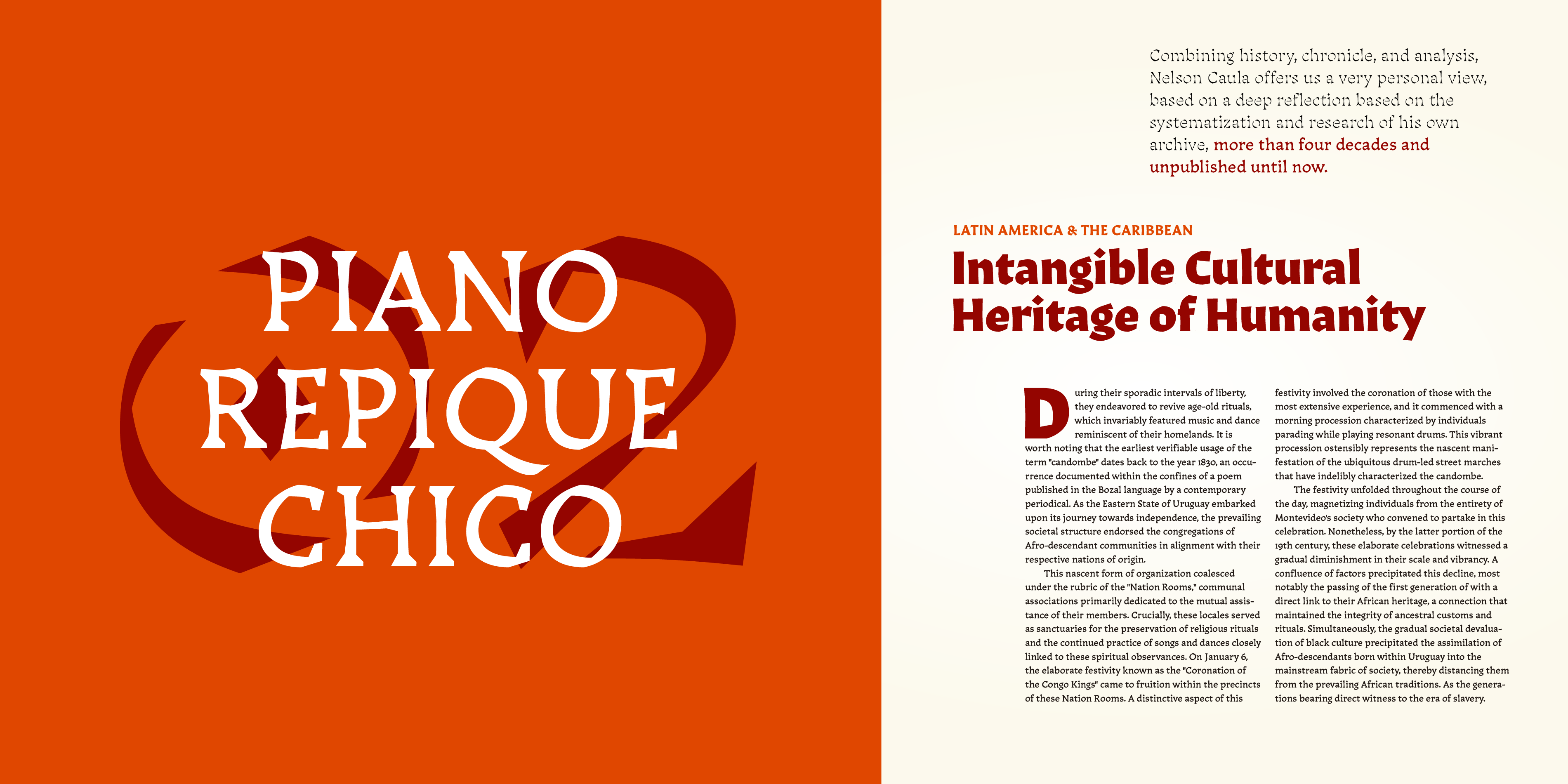 PIANO
REPIQUE
CHICO

Combining history, chronicle, and analysis, Nelson Caula offers us a very personal view, based on a deep reflection based on the systematization and research of his own archive, more than four decades and unpublished until now.

LATIN AMERICA & THE CARIBBEAN

Intangible Cultural Heritage of Humanity

During their sporadic intervals of liberty, they endeavored to revive age-old rituals, which invariably featured music and dance reminiscent of their homelands. It is worth noting that the earliest verifiable usage of the term "candombe" dates back to the year 1830, an occurrence documented within the confines of a poem published in the Bozal language by a contemporary periodical. As the Eastern State of Uruguay embarked upon its journey towards independence, the prevailing societal structure endorsed the congregations of Afro-descendant communities in alignment with their respective nations of origin.

This nascent form of organization coalesced under the rubric of the "Nation Rooms," communal associations primarily dedicated to the mutual assistance of their members. Crucially, these locales served as sanctuaries for the preservation of religious rituals and the continued practice of songs and dances closely linked to these spiritual observances. On January 6, the elaborate festivity known as the "Coronation of the Congo Kings" came to fruition within the precincts of these Nation Rooms. A distinctive aspect of this festivity involved the coronation of those with the most extensive experience, and it commenced with a morning procession characterized by individuals parading while playing resonant drums. This vibrant procession ostensibly represents the nascent manifestation of the ubiquitous drum-led street marches that have indelibly characterized the candombe.

The festivity unfolded throughout the course of the day, magnetizing individuals from the entirety of Montevideo's society who convened to partake in this celebration. Nonetheless, by the latter portion of the 19th century, these elaborate celebrations witnessed a gradual diminishment in their scale and vibrancy. A confluence of factors precipitated this decline, most notably the passing of the first generation of with a direct link to their African heritage, a connection that maintained the integrity of ancestral customs and rituals. Simultaneously, the gradual societal devaluation of black culture precipitated the assimilation of Afro-descendants born within Uruguay into the mainstream fabric of society, thereby distancing them from the prevailing African traditions. As the generations bearing direct witness to the era of slavery.